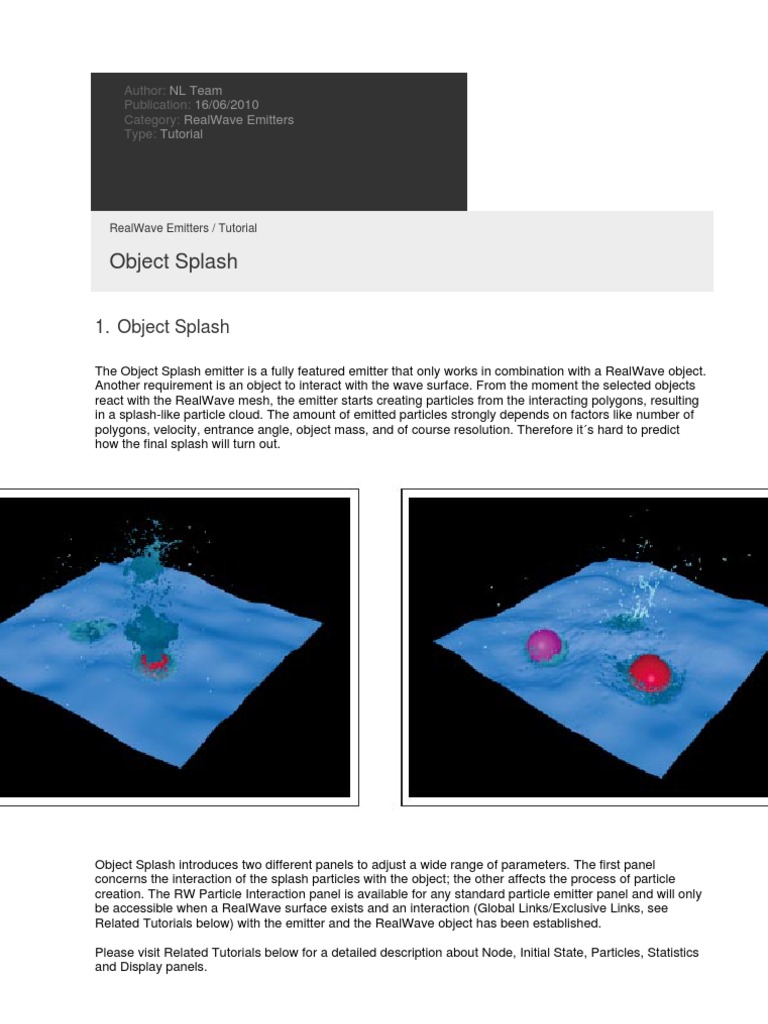 Author: NL Team
Publication: 16/06/2010
Category: RealWave Emitters
Type: Tutorial

RealWave Emitters / Tutorial

Object Splash

1. Object Splash

The Object Splash emitter is a fully featured emitter that only works in combination with a RealWave object. Another requirement is an object to interact with the wave surface. From the moment the selected objects react with the RealWave mesh, the emitter starts creating particles from the interacting polygons, resulting in a splash-like particle cloud. The amount of emitted particles strongly depends on factors like number of polygons, velocity, entrance angle, object mass, and of course resolution. Therefore it´s hard to predict how the final splash will turn out.

Object Splash introduces two different panels to adjust a wide range of parameters. The first panel concerns the interaction of the splash particles with the object; the other affects the process of particle creation. The RW Particle Interaction panel is available for any standard particle emitter panel and will only be accessible when a RealWave surface exists and an interaction (Global Links/Exclusive Links, see Related Tutorials below) with the emitter and the RealWave object has been established.

Please visit Related Tutorials below for a detailed description about Node, Initial State, Particles, Statistics and Display panels.